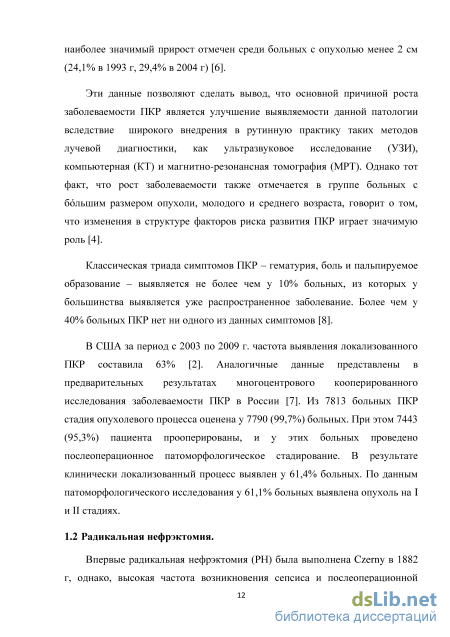 наиболее значимый прирост отмечен среди больных с опухолью менее 2 см (24,1% в 1993 г, 29,4% в 2004 г) [6].

Эти данные позволяют сделать вывод, что основной причиной роста заболеваемости ПКР является улучшение выявляемости данной патологии вследствие широкого внедрения в рутинную практику таких методов лучевой диагностики, как ультразвуковое исследование (УЗИ), компьютерная (КТ) и магнитно-резонансная томография (МРТ). Однако тот факт, что рост заболеваемости также отмечается в группе больных с бóльшим размером опухоли, молодого и среднего возраста, говорит о том, что изменения в структуре факторов риска развития ПКР играет значимую роль [4].

Классическая триада симптомов ПКР – гематурия, боль и пальпируемое образование – выявляется не более чем у 10% больных, из которых у большинства выявляется уже распространенное заболевание. Более чем у 40% больных ПКР нет ни одного из данных симптомов [8].

В США за период с 2003 по 2009 г. частота выявления локализованного ПКР составила 63% [2]. Аналогичные данные представлены в предварительных результатах многоцентрового кооперированного исследования заболеваемости ПКР в России [7]. Из 7813 больных ПКР стадия опухолевого процесса оценена у 7790 (99,7%) больных. При этом 7443 (95,3%) пациента прооперированы, и у этих больных проведено послеоперационное патоморфологическое стадирование. В результате клинически локализованный процесс выявлен у 61,4% больных. По данным патоморфологического исследования у 61,1% больных выявлена опухоль на I и II стадиях.

1.2 Радикальная нефрэктомия.

Впервые радикальная нефрэктомия (РН) была выполнена Czerny в 1882 г, однако, высокая частота возникновения сепсиса и послеоперационной

12

dsLib.net
библиотека диссертаций